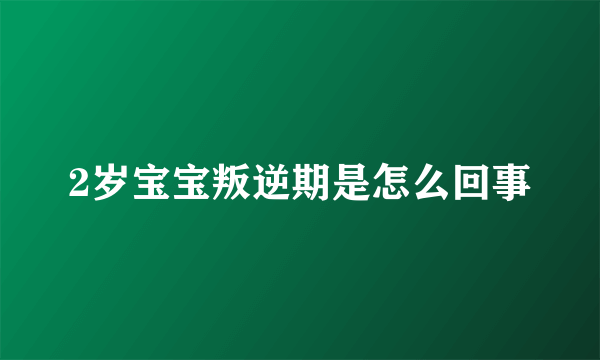 2岁宝宝叛逆期是怎么回事